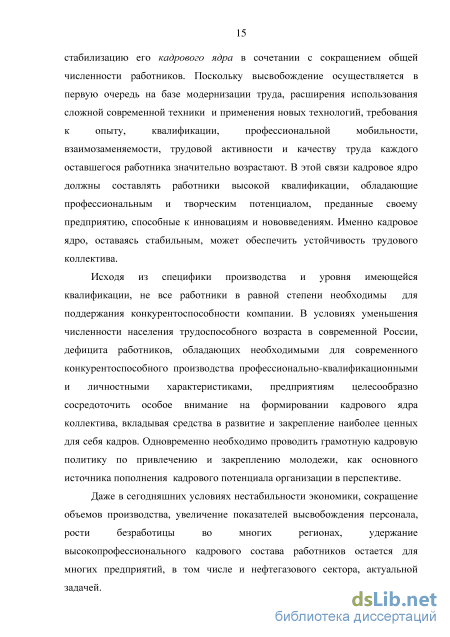 15

стабилизацию его кадрового ядра в сочетании с сокращением общей численности работников. Поскольку высвобождение осуществляется в первую очередь на базе модернизации труда, расширения использования сложной современной техники и применения новых технологий, требования к опыту, квалификации, профессиональной мобильности, взаимозаменяемости, трудовой активности и качеству труда каждого оставшегося работника значительно возрастают. В этой связи кадровое ядро должны составлять работники высокой квалификации, обладающие профессиональным и творческим потенциалом, преданные своему предприятию, способные к инновациям и нововведениям. Именно кадровое ядро, оставаясь стабильным, может обеспечить устойчивость трудового коллектива.

Исходя из специфики производства и уровня имеющейся квалификации, не все работники в равной степени необходимы для поддержания конкурентоспособности компании. В условиях уменьшения численности населения трудоспособного возраста в современной России, дефицита работников, обладающих необходимыми для современного конкурентоспособного производства профессионально-квалификационными и личностными характеристиками, предприятиям целесообразно сосредоточить особое внимание на формировании кадрового ядра коллектива, вкладывая средства в развитие и закрепление наиболее ценных для себя кадров. Одновременно необходимо проводить грамотную кадровую политику по привлечению и закреплению молодежи, как основного источника пополнения кадрового потенциала организации в перспективе.

Даже в сегодняшних условиях нестабильности экономики, сокращение объемов производства, увеличение показателей высвобождения персонала, рости безработицы во многих регионах, удержание высокопрофессионального кадрового состава работников остается для многих предприятий, в том числе и нефтегазового сектора, актуальной задачей.

dsLib.net
библиотека диссертаций